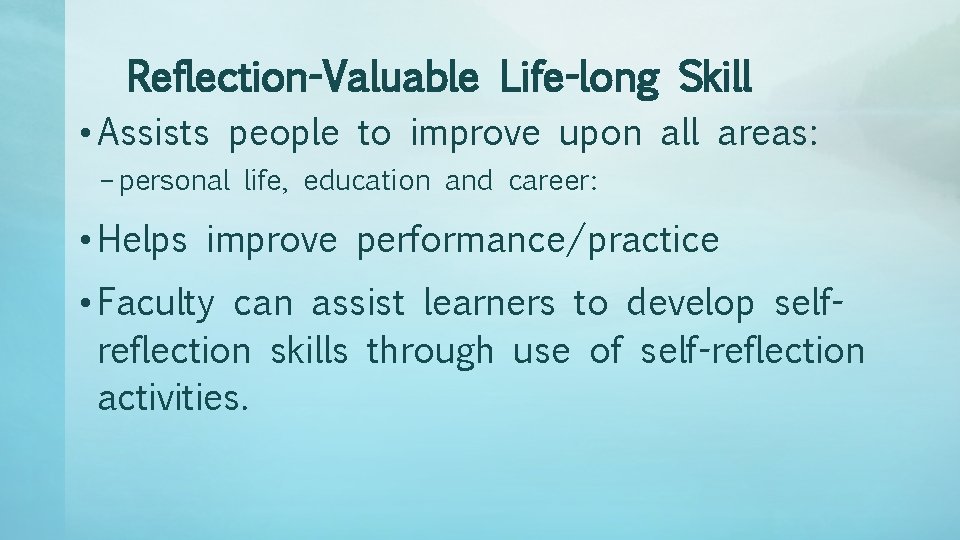 Reflection-Valuable Life-long Skill

• Assists people to improve upon all areas:
– personal life, education and career:

• Helps improve performance/practice

• Faculty can assist learners to develop self-reflection skills through use of self-reflection activities.